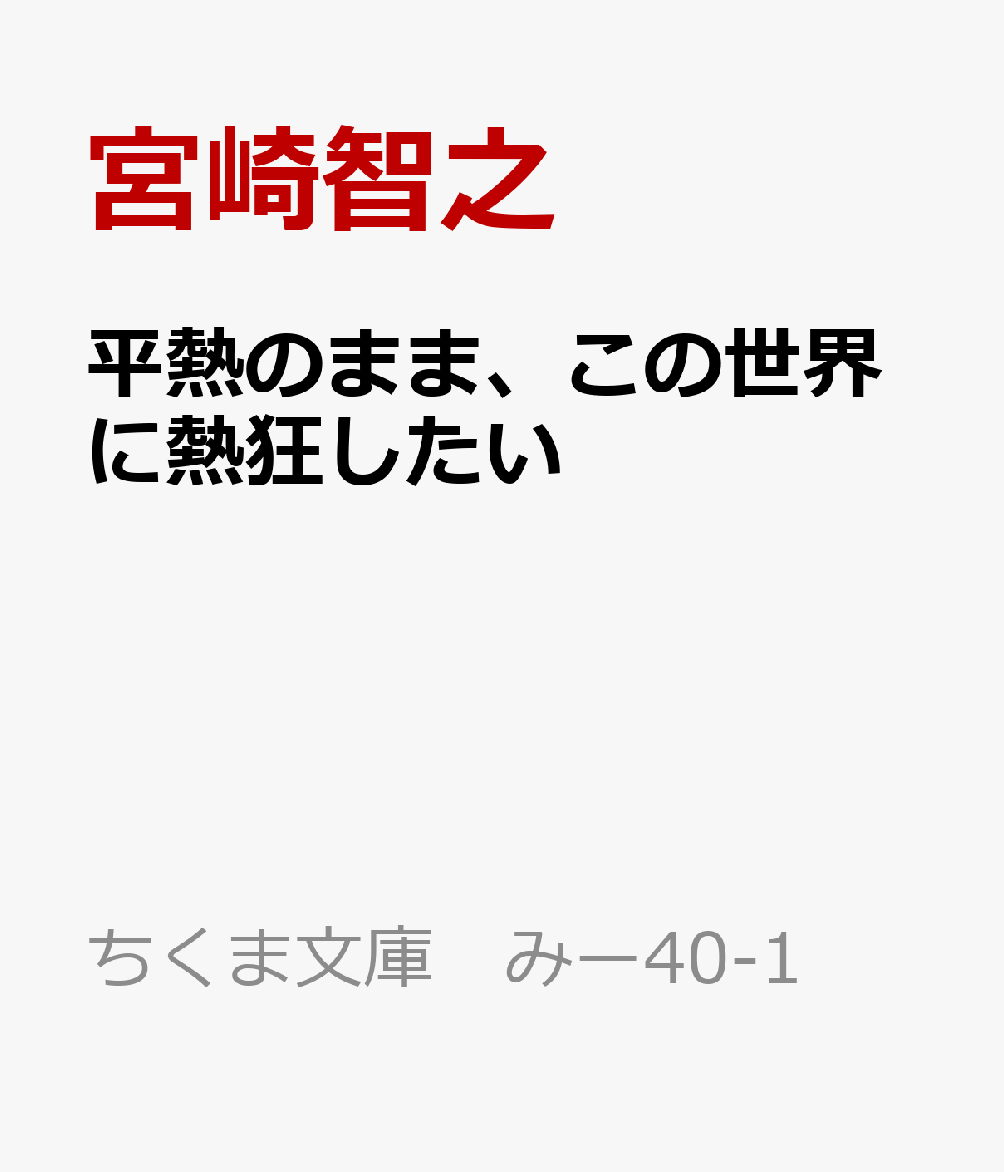 宮崎智之

平熱のまま、この世界に熱狂したい

ちくま文庫　みー40-1